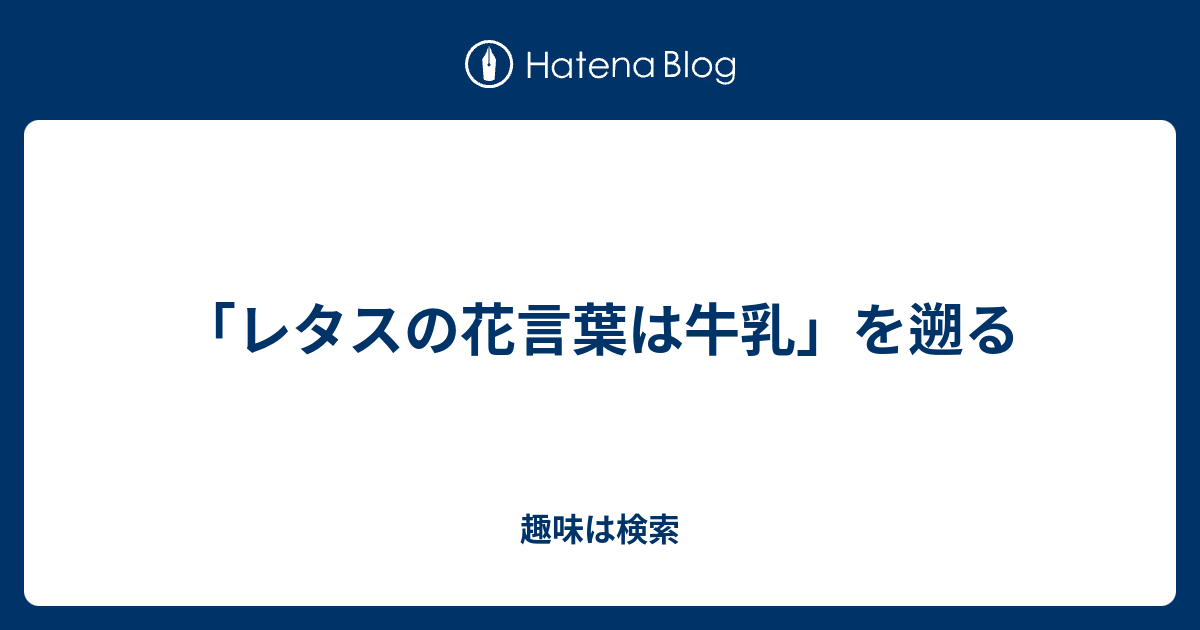 Hatena Blog

「レタスの花言葉は牛乳」を遡る

趣味は検索